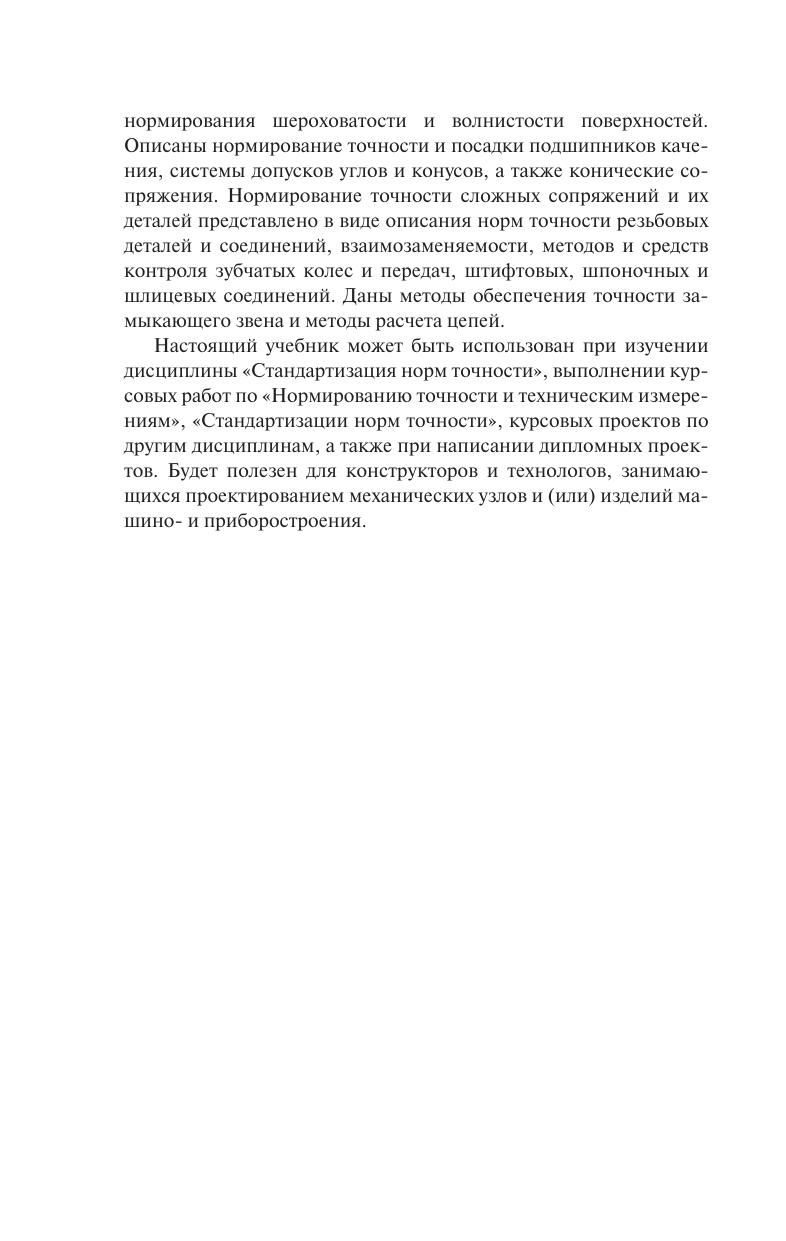 нормирования шероховатости и волнистости поверхностей. Описаны нормирование точности и посадки подшипников качения, системы допусков углов и конусов, а также конические сопряжения. Нормирование точности сложных сопряжений и их деталей представлено в виде описания норм точности резьбовых деталей и соединений, взаимозаменяемости, методов и средств контроля зубчатых колес и передач, штифтовых, шпоночных и шлицевых соединений. Даны методы обеспечения точности замыкающего звена и методы расчета цепей.

Настоящий учебник может быть использован при изучении дисциплины «Стандартизация норм точности», выполнении курсовых работ по «Нормированию точности и техническим измерениям», «Стандартизации норм точности», курсовых проектов по другим дисциплинам, а также при написании дипломных проектов. Будет полезен для конструкторов и технологов, занимающихся проектированием механических узлов и (или) изделий машино- и приборостроения.